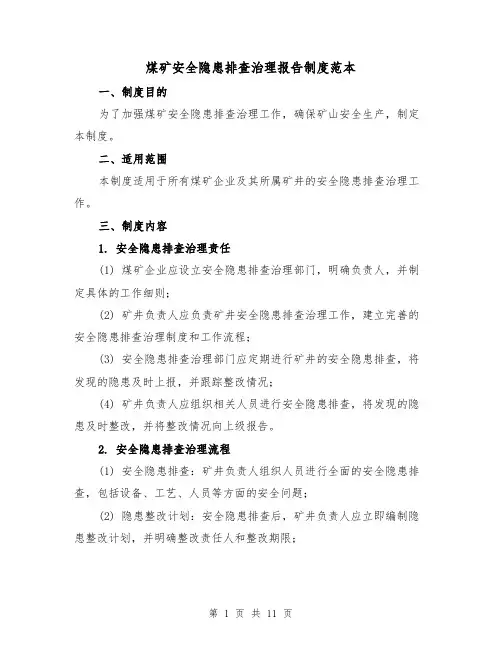 煤矿安全隐患排查治理报告制度范本

一、制度目的

为了加强煤矿安全隐患排查治理工作，确保矿山安全生产，制定本制度。

二、适用范围

本制度适用于所有煤矿企业及其所属矿井的安全隐患排查治理工作。

三、制度内容

1. 安全隐患排查治理责任

(1) 煤矿企业应设立安全隐患排查治理部门，明确负责人，并制定具体的工作细则；

(2) 矿井负责人应负责矿井安全隐患排查治理工作，建立完善的安全隐患排查治理制度和工作流程；

(3) 安全隐患排查治理部门应定期进行矿井的安全隐患排查，将发现的隐患及时上报，并跟踪整改情况；

(4) 矿井负责人应组织相关人员进行安全隐患排查，将发现的隐患及时整改，并将整改情况向上级报告。

2. 安全隐患排查治理流程

(1) 安全隐患排查：矿井负责人组织人员进行全面的安全隐患排查，包括设备、工艺、人员等方面的安全问题；

(2) 隐患整改计划：安全隐患排查后，矿井负责人应立即编制隐患整改计划，并明确整改责任人和整改期限；

第 1 页 共 11 页